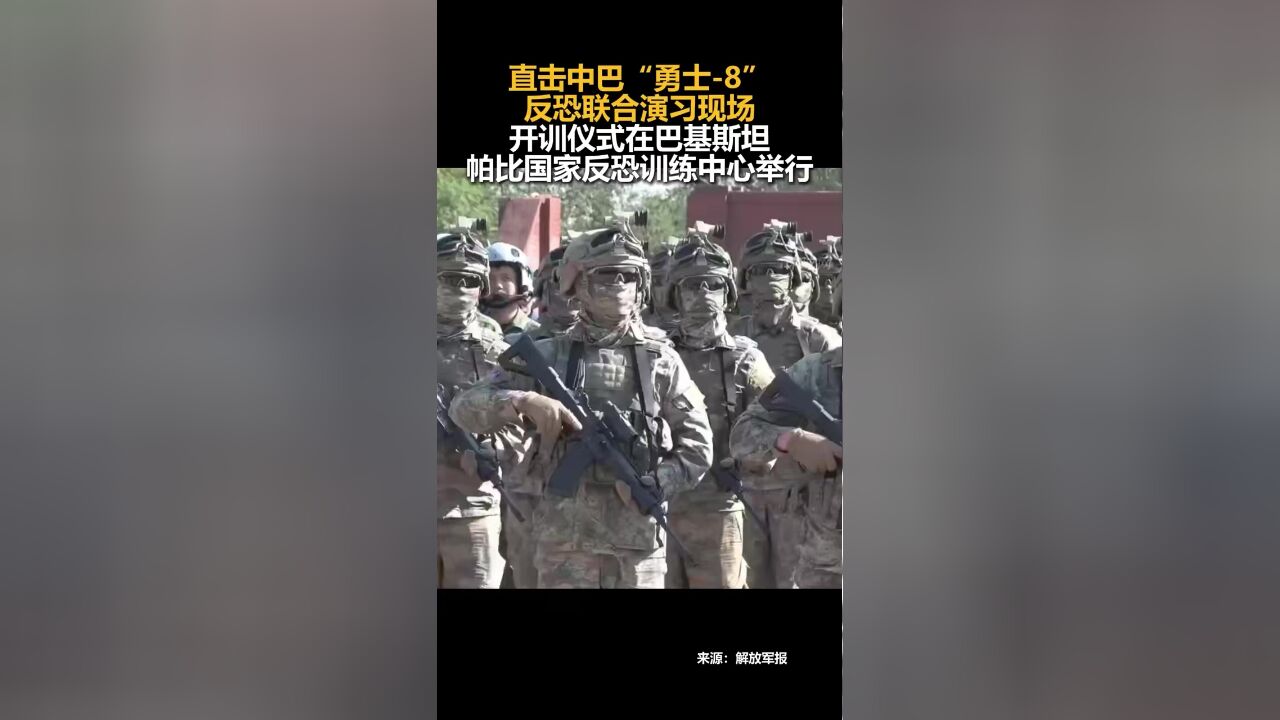 直击中巴“勇士-8”
反恐联合演习现场
开训仪式在巴基斯坦
帕比国家反恐训练中心举行

来源：解放军报